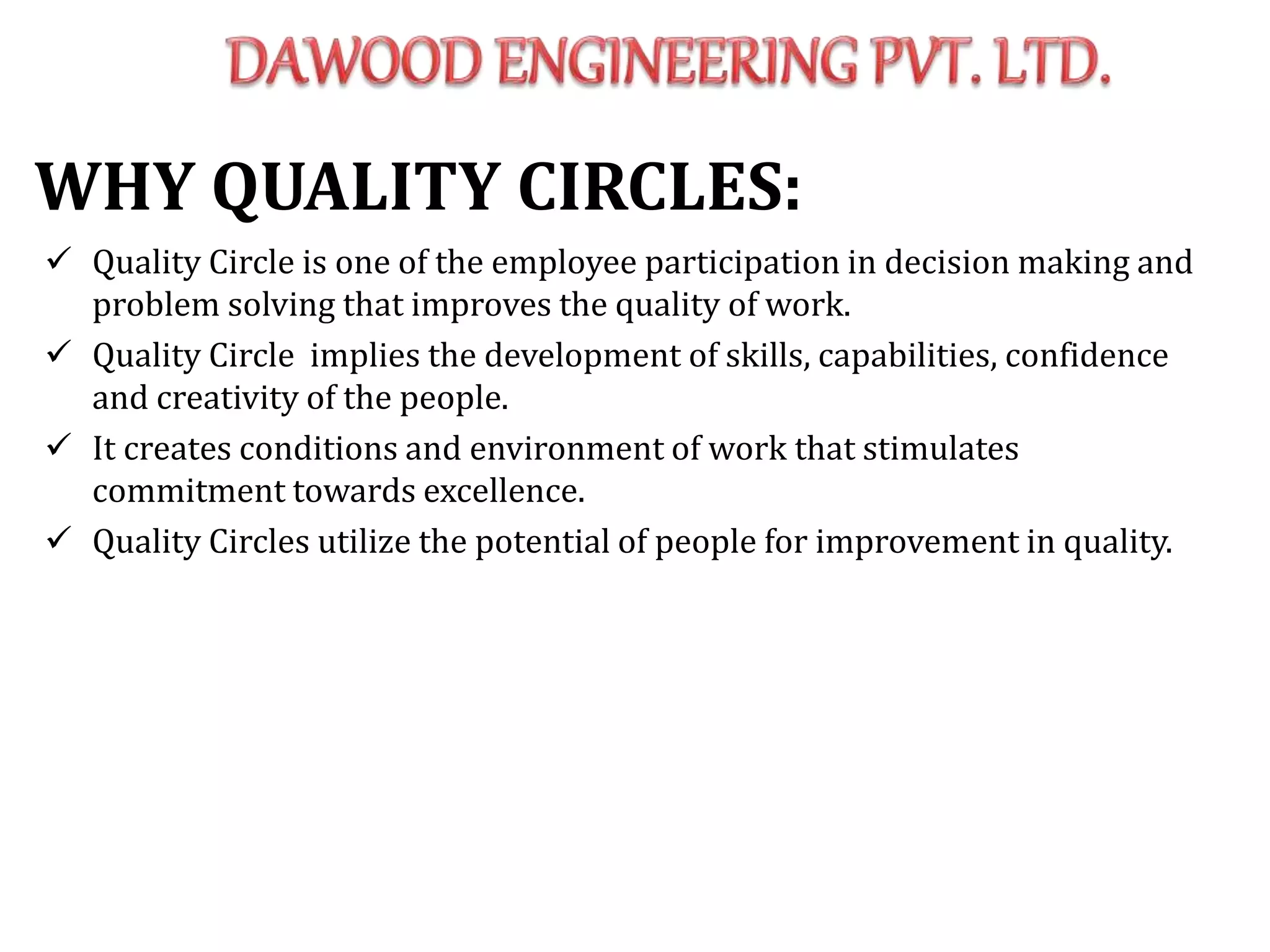 DAWOOD ENGINEERING PVT. LTD.

WHY QUALITY CIRCLES:

✓ Quality Circle is one of the employee participation in decision making and problem solving that improves the quality of work.

✓ Quality Circle implies the development of skills, capabilities, confidence and creativity of the people.

✓ It creates conditions and environment of work that stimulates commitment towards excellence.

✓ Quality Circles utilize the potential of people for improvement in quality.